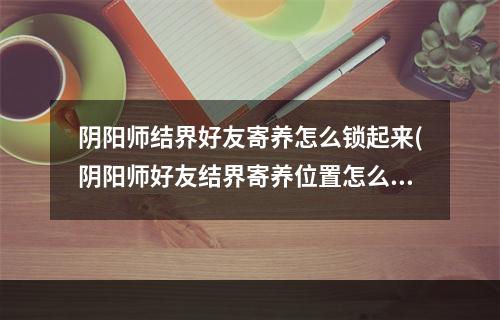 阴阳师结界好友寄养怎么锁起来(阴阳师好友结界寄养位置怎么...